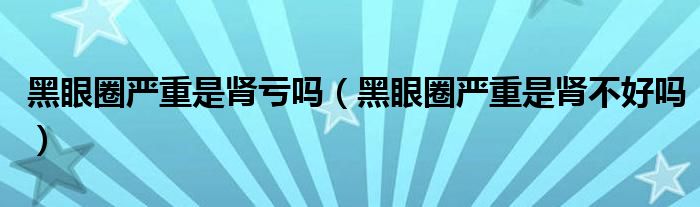 黑眼圈严重是肾亏吗（黑眼圈严重是肾不好吗）